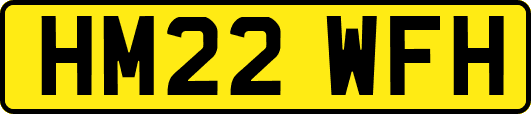 HM22 WFH